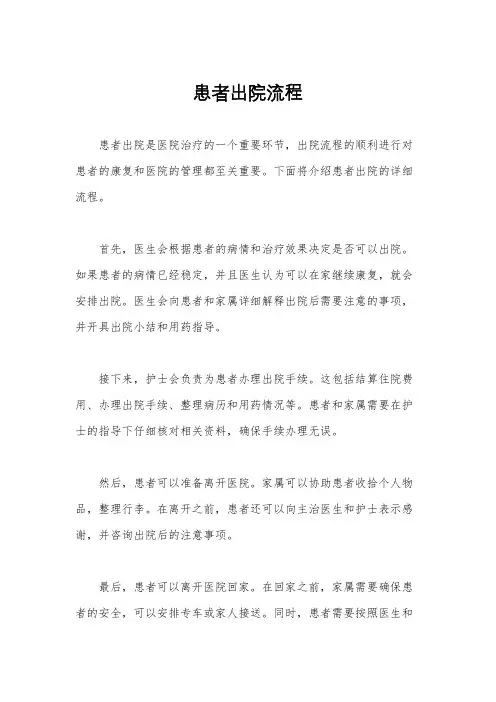 患者出院流程

患者出院是医院治疗的一个重要环节，出院流程的顺利进行对患者的康复和医院的管理都至关重要。下面将介绍患者出院的详细流程。

首先，医生会根据患者的病情和治疗效果决定是否可以出院。如果患者的病情已经稳定，并且医生认为可以在家继续康复，就会安排出院。医生会向患者和家属详细解释出院后需要注意的事项，并开具出院小结和用药指导。

接下来，护士会负责为患者办理出院手续。这包括结算住院费用、办理出院手续、整理病历和用药情况等。患者和家属需要在护士的指导下仔细核对相关资料，确保手续办理无误。

然后，患者可以准备离开医院。家属可以协助患者收拾个人物品，整理行李。在离开之前，患者还可以向主治医生和护士表示感谢，并咨询出院后的注意事项。

最后，患者可以离开医院回家。在回家之前，家属需要确保患者的安全，可以安排专车或家人接送。同时，患者需要按照医生和